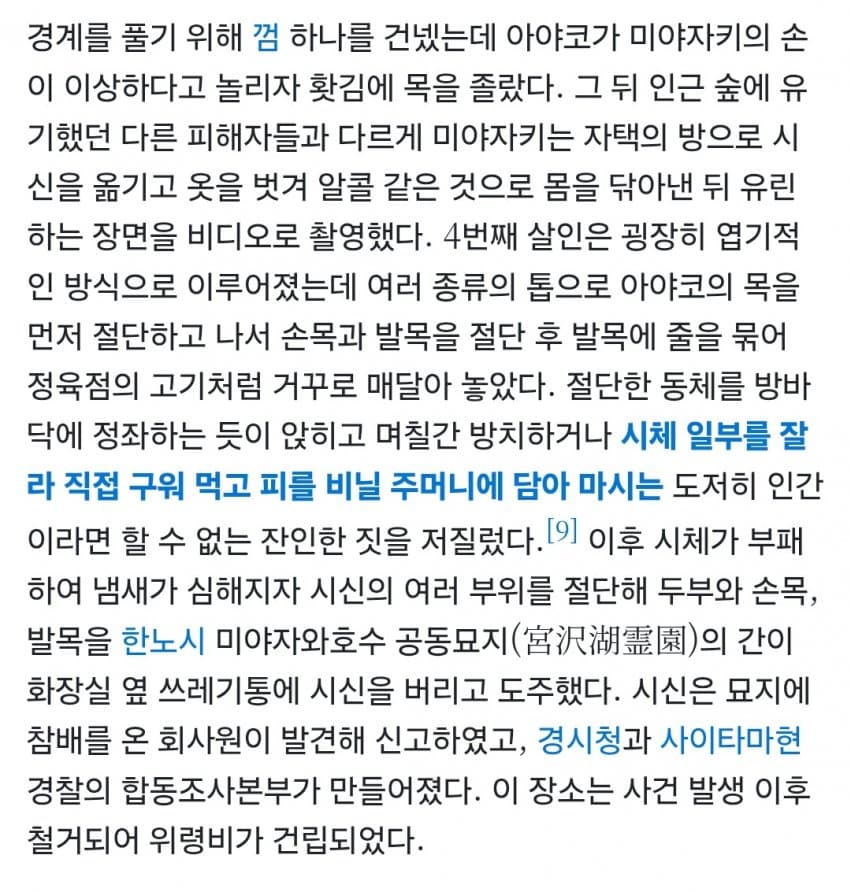 경계를 풀기 위해 껌 하나를 건넸는데 아야코가 미야자키의 손이 이상하다고 놀리자 홧김에 목을 졸랐다. 그 뒤 인근 숲에 유기했던 다른 피해자들과 다르게 미야자키는 자택의 방으로 시신을 옮기고 옷을 벗겨 알콜 같은 것으로 몸을 닦아낸 뒤 유린하는 장면을 비디오로 촬영했다. 4번째 살인은 굉장히 엽기적인 방식으로 이루어졌는데 여러 종류의 톱으로 아야코의 목을 먼저 절단하고 나서 손목과 발목을 절단 후 발목에 줄을 묶어 정육점의 고기처럼 거꾸로 매달아 놓았다. 절단한 동체를 방바닥에 정좌하는 듯이 앉히고 며칠간 방치하거나 시체 일부를 잘라 직접 구워 먹고 피를 비닐 주머니에 담아 마시는 도저히 인간이라면 할 수 없는 잔인한 짓을 저질렀다.[9] 이후 시체가 부패하여 냄새가 심해지자 시신의 여러 부위를 절단해 두부와 손목, 발목을 한노시 미야자와호수 공동묘지(宮沢湖霊園)의 간이 화장실 옆 쓰레기통에 시신을 버리고 도주했다. 시신은 묘지에 참배를 온 회사원이 발견해 신고하였고, 경시청과 사이타마현 경찰의 합동조사본부가 만들어졌다. 이 장소는 사건 발생 이후 철거되어 위령비가 건립되었다.